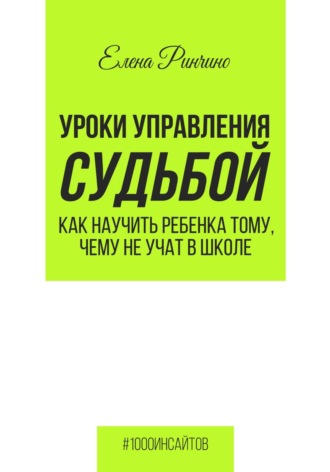 Елена Ринчино

УРОКИ УПРАВЛЕНИЯ
СУДЬБОЙ
КАК НАУЧИТЬ РЕБЕНКА ТОМУ, ЧЕМУ НЕ УЧАТ В ШКОЛЕ

#1000ИНСАЙТОВ